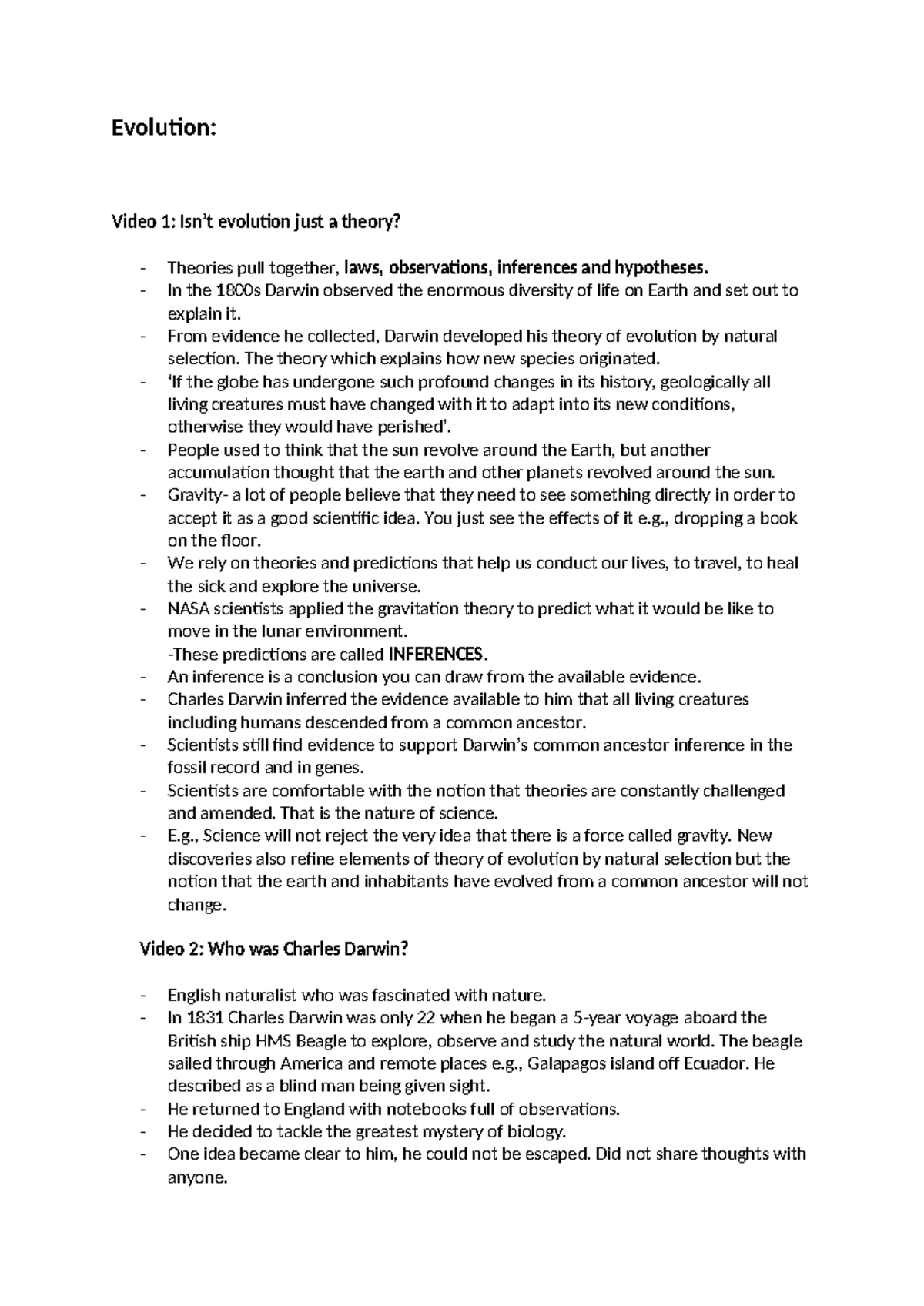 Evolution:

Video 1: Isn't evolution just a theory?

- Theories pull together, laws, observations, inferences and hypotheses.
- In the 1800s Darwin observed the enormous diversity of life on Earth and set out to explain it.
- From evidence he collected, Darwin developed his theory of evolution by natural selection. The theory which explains how new species originated.
- 'If the globe has undergone such profound changes in its history, geologically all living creatures must have changed with it to adapt into its new conditions, otherwise they would have perished'.
- People used to think that the sun revolve around the Earth, but another accumulation thought that the earth and other planets revolved around the sun.
- Gravity- a lot of people believe that they need to see something directly in order to accept it as a good scientific idea. You just see the effects of it e.g., dropping a book on the floor.
- We rely on theories and predictions that help us conduct our lives, to travel, to heal the sick and explore the universe.
- NASA scientists applied the gravitation theory to predict what it would be like to move in the lunar environment.
-These predictions are called INFERENCES.
- An inference is a conclusion you can draw from the available evidence.
- Charles Darwin inferred the evidence available to him that all living creatures including humans descended from a common ancestor.
- Scientists still find evidence to support Darwin's common ancestor inference in the fossil record and in genes.
- Scientists are comfortable with the notion that theories are constantly challenged and amended. That is the nature of science.
- E.g., Science will not reject the very idea that there is a force called gravity. New discoveries also refine elements of theory of evolution by natural selection but the notion that the earth and inhabitants have evolved from a common ancestor will not change.

Video 2: Who was Charles Darwin?

- English naturalist who was fascinated with nature.
- In 1831 Charles Darwin was only 22 when he began a 5-year voyage aboard the British ship HMS Beagle to explore, observe and study the natural world. The beagle sailed through America and remote places e.g., Galapagos island off Ecuador. He described as a blind man being given sight.
- He returned to England with notebooks full of observations.
- He decided to tackle the greatest mystery of biology.
- One idea became clear to him, he could not be escaped. Did not share thoughts with anyone.